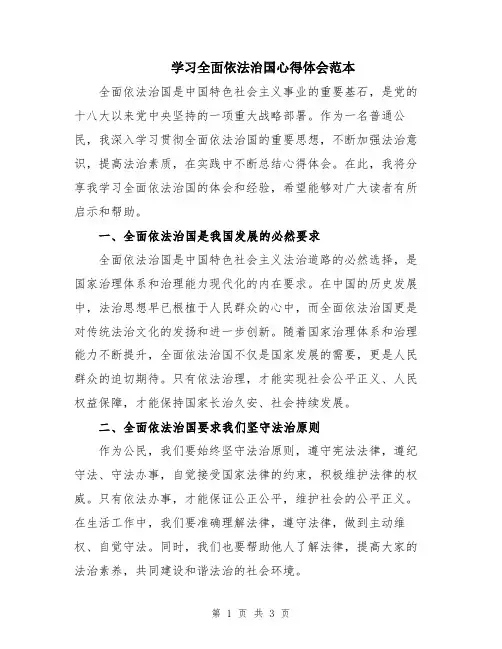 学习全面依法治国心得体会范本

全面依法治国是中国特色社会主义事业的重要基石，是党的十八大以来党中央坚持的一项重大战略部署。作为一名普通公民，我深入学习贯彻全面依法治国的重要思想，不断加强法治意识，提高法治素质，在实践中不断总结心得体会。在此，我将分享我学习全面依法治国的体会和经验，希望能够对广大读者有所启示和帮助。

一、全面依法治国是我国发展的必然要求

全面依法治国是中国特色社会主义法治道路的必然选择，是国家治理体系和治理能力现代化的内在要求。在中国的历史发展中，法治思想早已根植于人民群众的心中，而全面依法治国更是对传统法治文化的发扬和进一步创新。随着国家治理体系和治理能力不断提升，全面依法治国不仅是国家发展的需要，更是人民群众的迫切期待。只有依法治理，才能实现社会公平正义、人民权益保障，才能保持国家长治久安、社会持续发展。

二、全面依法治国要求我们坚守法治原则

作为公民，我们要始终坚守法治原则，遵守宪法法律，遵纪守法、守法办事，自觉接受国家法律的约束，积极维护法律的权威。只有依法办事，才能保证公正公平，维护社会的公平正义。在生活工作中，我们要准确理解法律，遵守法律，做到主动维权、自觉守法。同时，我们也要帮助他人了解法律，提高大家的法治素养，共同建设和谐法治的社会环境。

第 1 页 共 3 页